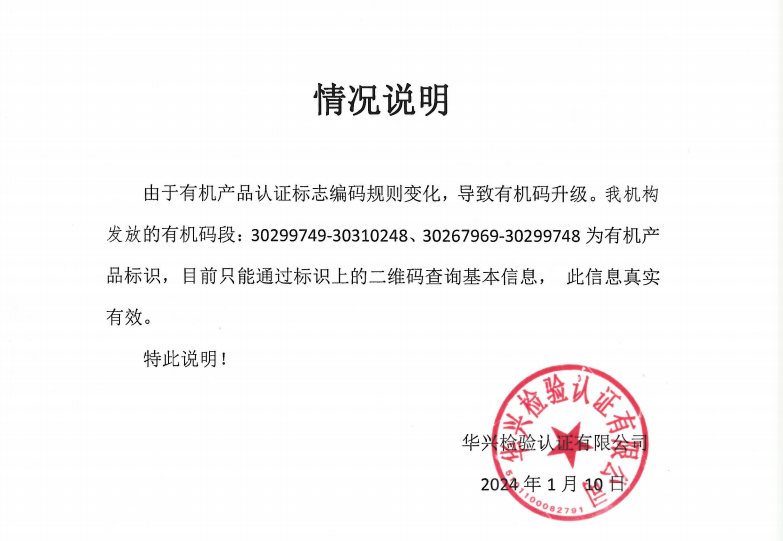 情况说明

由于有机产品认证标志编码规则变化，导致有机码升级。我机构发放的有机码段：30299749-30310248、30267969-30299748为有机产品标识，目前只能通过标识上的二维码查询基本信息， 此信息真实有效。

特此说明！

华兴检验认证有限公司

2024年1月10日

华兴检验认证有限公司

5101100082791